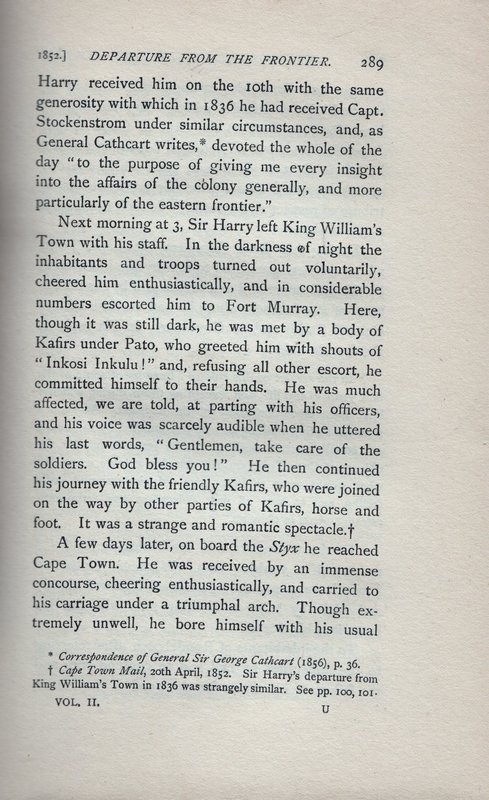 1852.] DEPARTURE FROM THE FRONTIER. 289

Harry received him on the 10th with the same generosity with which in 1836 he had received Capt. Stockenstrom under similar circumstances, and, as General Cathcart writes,* devoted the whole of the day "to the purpose of giving me every insight into the affairs of the colony generally, and more particularly of the eastern frontier."

Next morning at 3, Sir Harry left King William's Town with his staff. In the darkness of night the inhabitants and troops turned out voluntarily, cheered him enthusiastically, and in considerable numbers escorted him to Fort Murray. Here, though it was still dark, he was met by a body of Kafirs under Pato, who greeted him with shouts of "Inkosi Inkulu!" and, refusing all other escort, he committed himself to their hands. He was much affected, we are told, at parting with his officers, and his voice was scarcely audible when he uttered his last words, "Gentlemen, take care of the soldiers. God bless you!" He then continued his journey with the friendly Kafirs, who were joined on the way by other parties of Kafirs, horse and foot. It was a strange and romantic spectacle.†

A few days later, on board the Styx he reached Cape Town. He was received by an immense concourse, cheering enthusiastically, and carried to his carriage under a triumphal arch. Though extremely unwell, he bore himself with his usual

* Correspondence of General Sir George Cathcart (1856), p. 36.
† Cape Town Mail, 20th April, 1852. Sir Harry's departure from King William's Town in 1836 was strangely similar. See pp. 100, 101.

VOL. II. U